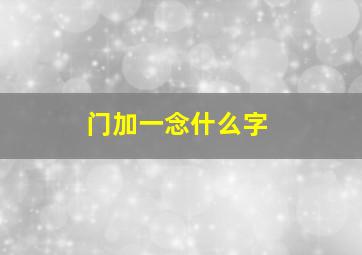 门加一念什么字